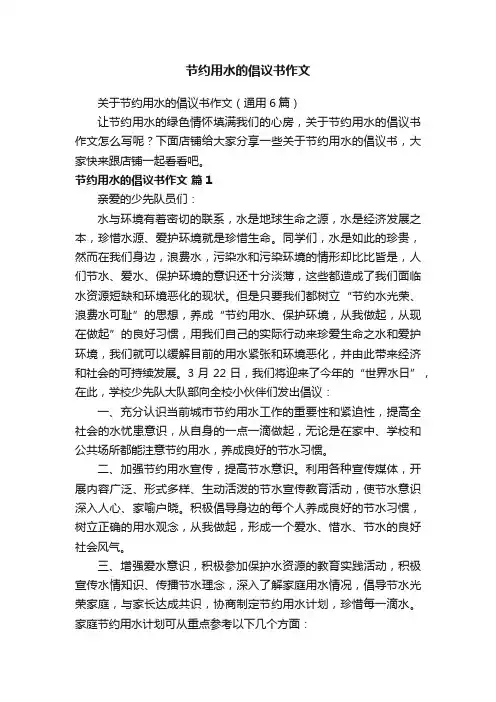 节约用水的倡议书作文

关于节约用水的倡议书作文（通用6篇）

让节约用水的绿色情怀填满我们的心房，关于节约用水的倡议书作文怎么写呢？下面店铺给大家分享一些关于节约用水的倡议书，大家快来跟店铺一起看看吧。

节约用水的倡议书作文 篇1

亲爱的少先队员们：

水与环境有着密切的联系，水是地球生命之源，水是经济发展之本，珍惜水源、爱护环境就是珍惜生命。同学们，水是如此的珍贵，然而在我们身边，浪费水，污染水和污染环境的情形却比比皆是，人们节水、爱水、保护环境的意识还十分淡薄，这些都造成了我们面临水资源短缺和环境恶化的现状。但是只要我们都树立“节约水光荣、浪费水可耻”的思想，养成“节约用水、保护环境，从我做起，从现在做起”的良好习惯，用我们自己的实际行动来珍爱生命之水和爱护环境，我们就可以缓解目前的用水紧张和环境恶化，并由此带来经济和社会的可持续发展。3月22日，我们将迎来了今年的“世界水日”，在此，学校少先队大队部向全校小伙伴们发出倡议：

一、充分认识当前城市节约用水工作的重要性和紧迫性，提高全社会的水忧患意识，从自身的一点一滴做起，无论是在家中、学校和公共场所都能注意节约用水，养成良好的节水习惯。

二、加强节约用水宣传，提高节水意识。利用各种宣传媒体，开展内容广泛、形式多样、生动活泼的节水宣传教育活动，使节水意识深入人心、家喻户晓。积极倡导身边的每个人养成良好的节水习惯，树立正确的用水观念，从我做起，形成一个爱水、惜水、节水的良好社会风气。

三、增强爱水意识，积极参加保护水资源的教育实践活动，积极宣传水情知识、传播节水理念，深入了解家庭用水情况，倡导节水光荣家庭，与家长达成共识，协商制定节约用水计划，珍惜每一滴水。家庭节约用水计划可从重点参考以下几个方面：